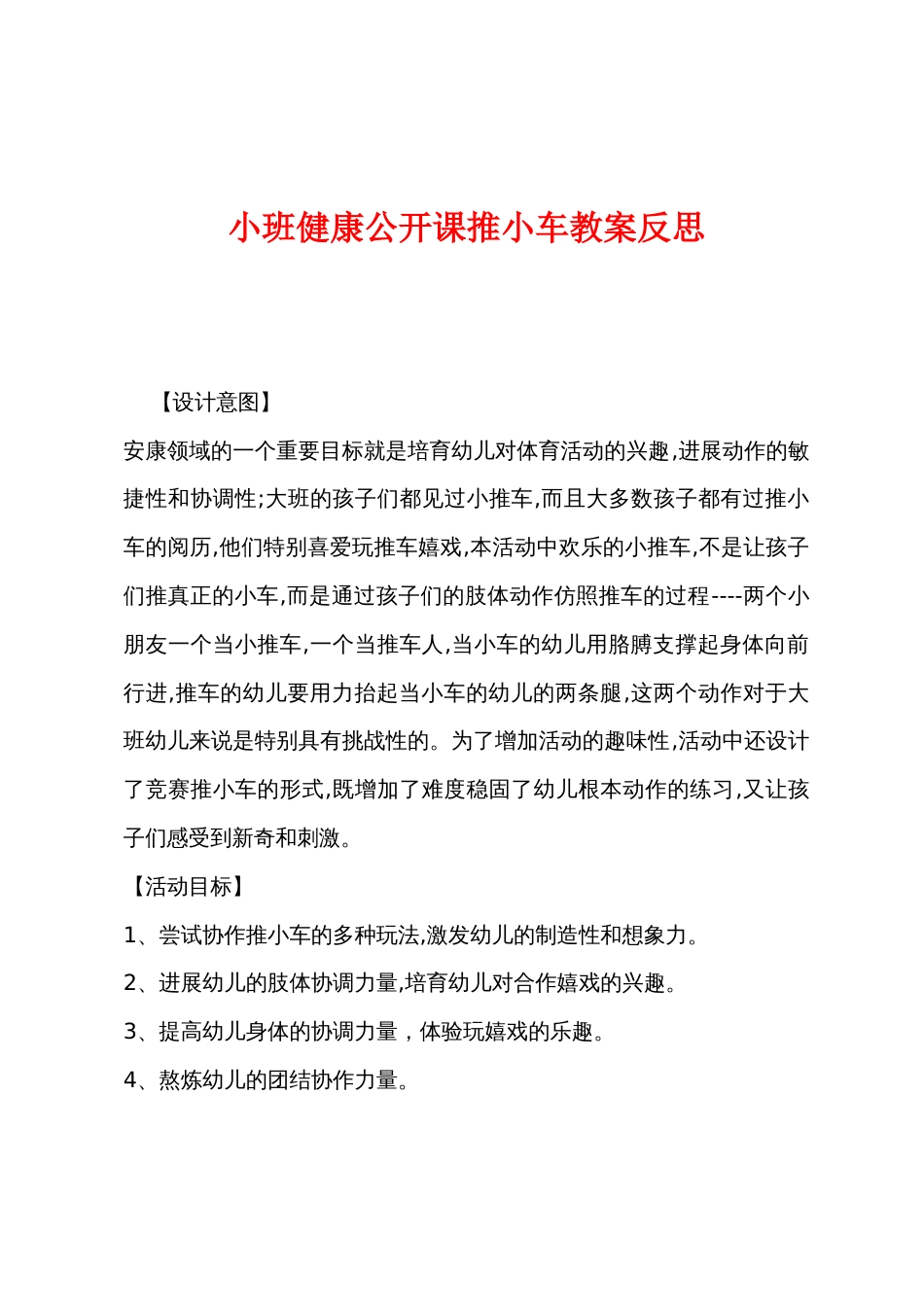 小班健康公开课推小车教案反思

【设计意图】

安康领域的一个重要目标就是培育幼儿对体育活动的兴趣,进展动作的敏捷性和协调性;大班的孩子们都见过小推车,而且大多数孩子都有过推小车的阅历,他们特别喜爱玩推车嬉戏,本活动中欢乐的小推车,不是让孩子们推真正的小车,而是通过孩子们的肢体动作仿照推车的过程----两个小朋友一个当小推车,一个当推车人,当小车的幼儿用胳膊支撑起身体向前行进,推车的幼儿要用力抬起当小车的幼儿的两条腿,这两个动作对于大班幼儿来说是特别具有挑战性的。为了增加活动的趣味性,活动中还设计了竞赛推小车的形式,既增加了难度稳固了幼儿根本动作的练习,又让孩子们感受到新奇和刺激。

【活动目标】

1、尝试协作推小车的多种玩法,激发幼儿的制造性和想象力。

2、进展幼儿的肢体协调力量,培育幼儿对合作嬉戏的兴趣。

3、提高幼儿身体的协调力量，体验玩嬉戏的乐趣。

4、熬炼幼儿的团结协作力量。